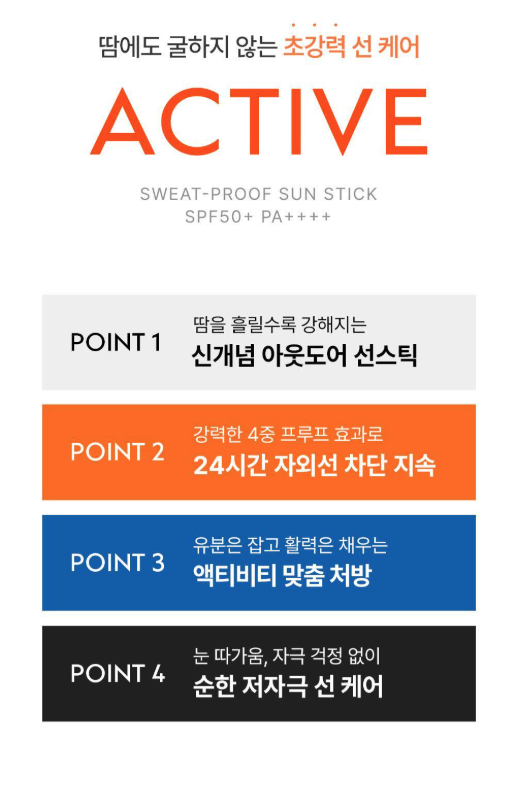 땀에도 굴하지 않는 초강력 선 케어

ACTIVE

SWEAT-PROOF SUN STICK
SPF50+ PA++++

POINT 1
땀을 흘릴수록 강해지는
신개념 아웃도어 선스틱

POINT 2
강력한 4중 프루프 효과로
24시간 자외선 차단 지속

POINT 3
유분은 잡고 활력은 채우는
액티비티 맞춤 처방

POINT 4
눈 따가움, 자극 걱정 없이
순한 저자극 선 케어